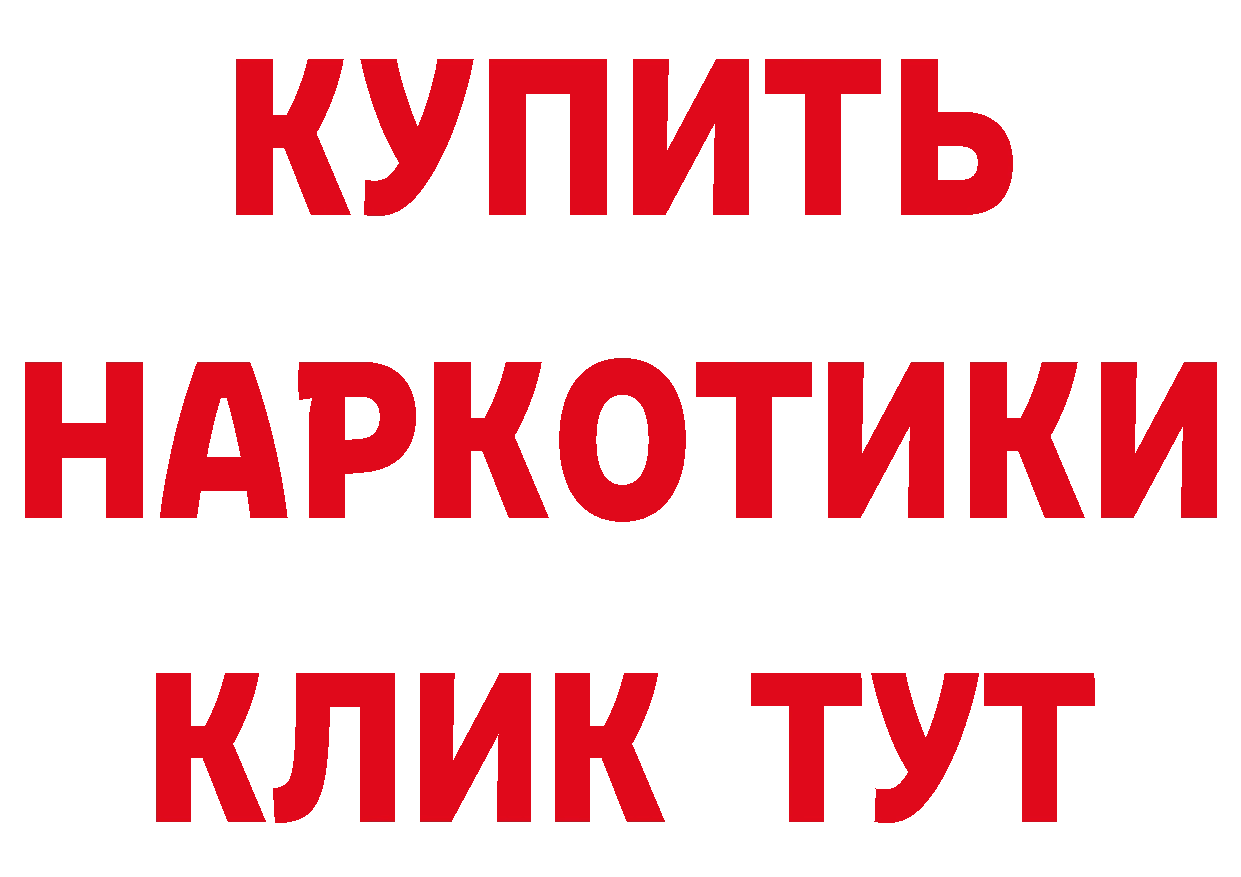 КУПИТЬ НАРКОТИКИ КЛИК ТУТ